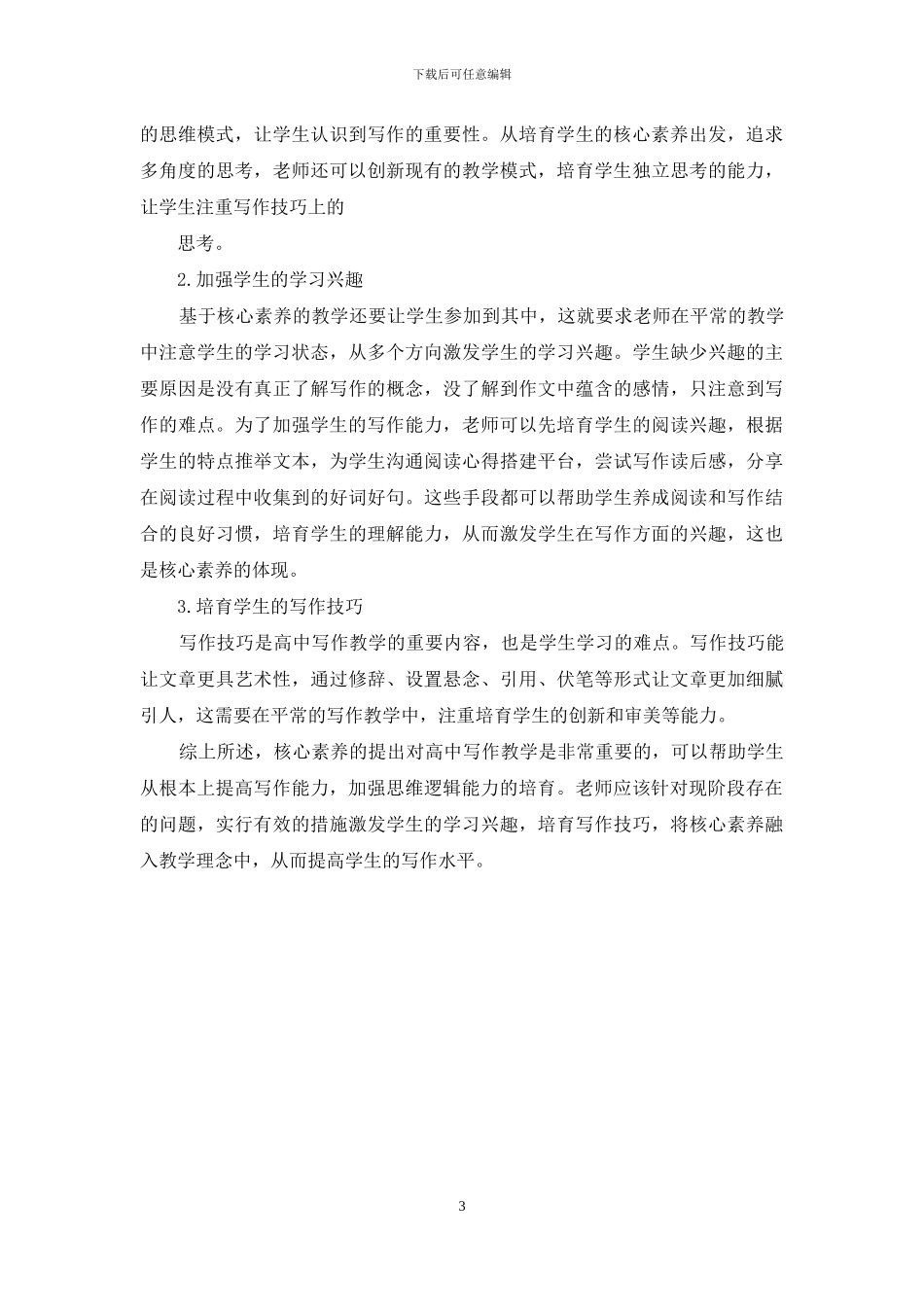 下载后可任意编辑

的思维模式，让学生认识到写作的重要性。从培育学生的核心素养出发，追求多角度的思考，老师还可以创新现有的教学模式，培育学生独立思考的能力，让学生注重写作技巧上的

思考。

2.加强学生的学习兴趣

基于核心素养的教学还要让学生参加到其中，这就要求老师在平常的教学中注意学生的学习状态，从多个方向激发学生的学习兴趣。学生缺少兴趣的主要原因是没有真正了解写作的概念，没了解到作文中蕴含的感情，只注意到写作的难点。为了加强学生的写作能力，老师可以先培育学生的阅读兴趣，根据学生的特点推举文本，为学生沟通阅读心得搭建平台，尝试写作读后感，分享在阅读过程中收集到的好词好句。这些手段都可以帮助学生养成阅读和写作结合的良好习惯，培育学生的理解能力，从而激发学生在写作方面的兴趣，这也是核心素养的体现。

3.培育学生的写作技巧

写作技巧是高中写作教学的重要内容，也是学生学习的难点。写作技巧能让文章更具艺术性，通过修辞、设置悬念、引用、伏笔等形式让文章更加细腻引人，这需要在平常的写作教学中，注重培育学生的创新和审美等能力。

综上所述，核心素养的提出对高中写作教学是非常重要的，可以帮助学生从根本上提高写作能力，加强思维逻辑能力的培育。老师应该针对现阶段存在的问题，实行有效的措施激发学生的学习兴趣，培育写作技巧，将核心素养融入教学理念中，从而提高学生的写作水平。

3